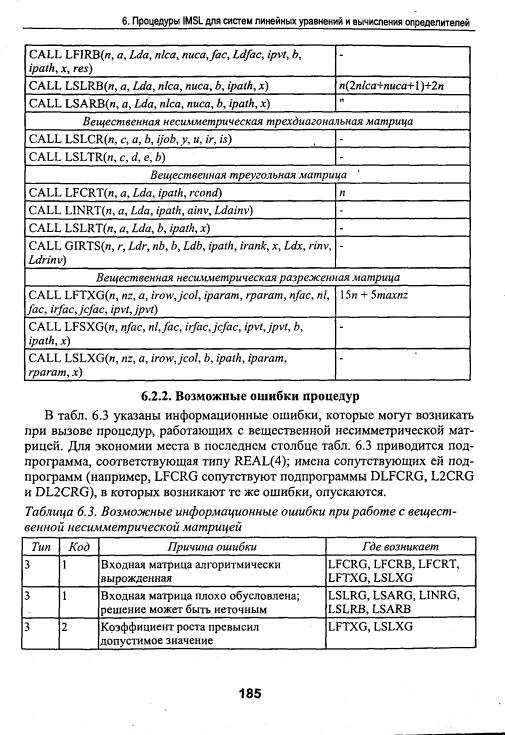 6. Процедуры IMSL для систем линейных уравнений и вычисления определителей

| | |
|---|---|
| CALL LFIRB(n, a, Lda, nlca, nuca, fac, Ldfac, ipvt, b, ipath, x, res) | - |
| CALL LSLRB(n, a, Lda, nlca, nuca, b, ipath, x) | n(2nlca+nuca+1)+2n |
| CALL LSARB(n, a, Lda, nlca, nuca, b, ipath, x) | " |
| Вещественная несимметрическая трехдиагональная матрица | |
| CALL LSLCR(n, c, a, b, ijob, y, u, ir, is) | - |
| CALL LSLTR(n, c, d, e, b) | - |
| Вещественная треугольная матрица | |
| CALL LFCRT(n, a, Lda, ipath, rcond) | n |
| CALL LINRT(n, a, Lda, ipath, ainv, Ldainv) | - |
| CALL LSLRT(n, a, Lda, b, ipath, x) | - |
| CALL GIRTS(n, r, Ldr, nb, b, Ldb, ipath, irank, x, Ldx, rinv, Ldrinv) | - |
| Вещественная несимметрическая разреженная матрица | |
| CALL LFTXG(n, nz, a, irow, jcol, iparam, rparam, nfac, nl, fac, irfac, jcfac, ipvt, jpvt) | 15n + 5maxnz |
| CALL LFSXG(n, nfac, nl, fac, irfac, jcfac, ipvt, jpvt, b, ipath, x) | - |
| CALL LSLXG(n, nz, a, irow, jcol, b, ipath, iparam, rparam, x) | - |

6.2.2. Возможные ошибки процедур

В табл. 6.3 указаны информационные ошибки, которые могут возникать при вызове процедур, работающих с вещественной несимметрической матрицей. Для экономии места в последнем столбце табл. 6.3 приводится подпрограмма, соответствующая типу REAL(4); имена сопутствующих ей подпрограмм (например, LFCRG сопутствуют подпрограммы DLFCRG, L2CRG и DL2CRG), в которых возникают те же ошибки, опускаются.

Таблица 6.3. Возможные информационные ошибки при работе с вещественной несимметрической матрицей

| Тип | Код | Причина ошибки | Где возникает |
|---|---|---|---|
| 3 | 1 | Входная матрица алгоритмически вырожденная | LFCRG, LFCRB, LFCRT, LFTXG, LSLXG |
| 3 | 1 | Входная матрица плохо обусловлена; решение может быть неточным | LSLRG, LSARG, LINRG, LSLRB, LSARB |
| 3 | 2 | Коэффициент роста превысил допустимое значение | LFTXG, LSLXG |

185